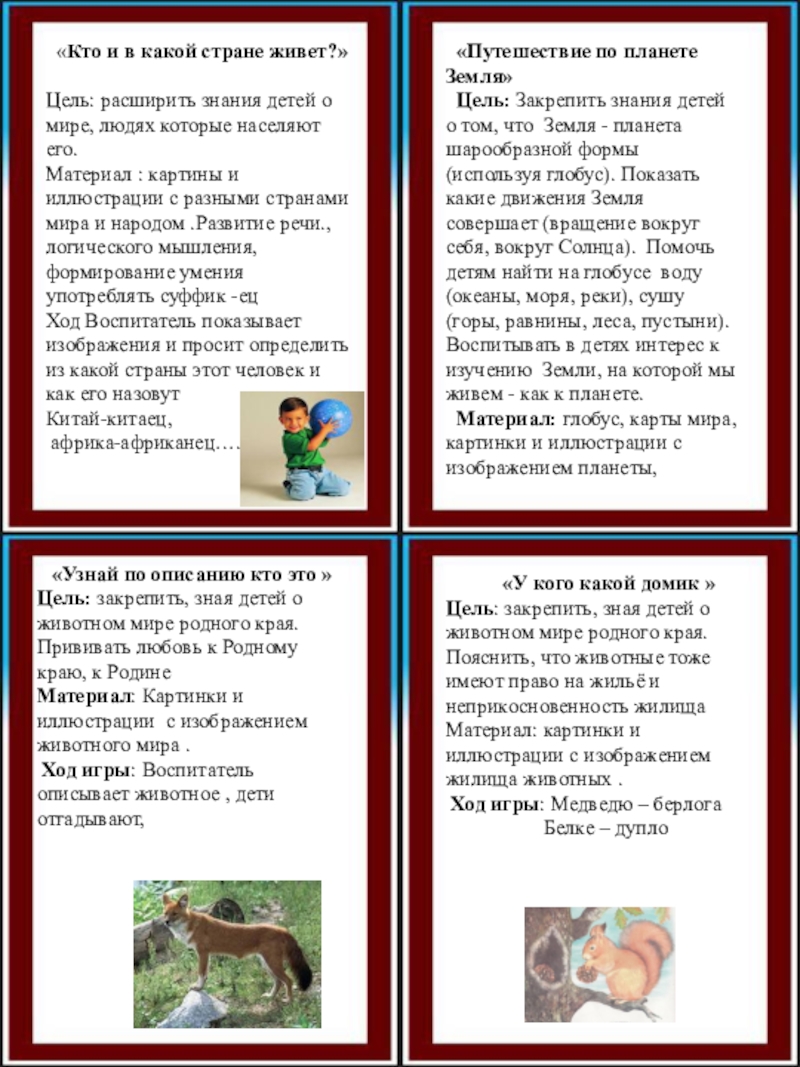 «Кто и в какой стране живет?»

Цель: расширить знания детей о мире, людях которые населяют его.
Материал : картины и иллюстрации с разными странами мира и народом .Развитие речи., логического мышления, формирование умения употреблять суффик -ец
Ход Воспитатель показывает изображения и просит определить из какой страны этот человек и как его назовут
Китай-китаец,
африка-африканец….

«Путешествие по планете Земля»
Цель: Закрепить знания детей о том, что Земля - планета шарообразной формы (используя глобус). Показать какие движения Земля совершает (вращение вокруг себя, вокруг Солнца). Помочь детям найти на глобусе воду (океаны, моря, реки), сушу (горы, равнины, леса, пустыни). Воспитывать в детях интерес к изучению Земли, на которой мы живем - как к планете.
Материал: глобус, карты мира, картинки и иллюстрации с изображением планеты,

«Узнай по описанию кто это »
Цель: закрепить, зная детей о животном мире родного края. Прививать любовь к Родному краю, к Родине
Материал: Картинки и иллюстрации с изображением животного мира .
Ход игры: Воспитатель описывает животное , дети отгадывают,

«У кого какой домик »
Цель: закрепить, зная детей о животном мире родного края. Пояснить, что животные тоже имеют право на жильё и неприкосновенность жилища
Материал: картинки и иллюстрации с изображением жилища животных .
Ход игры: Медведю – берлога
Белке – дупло